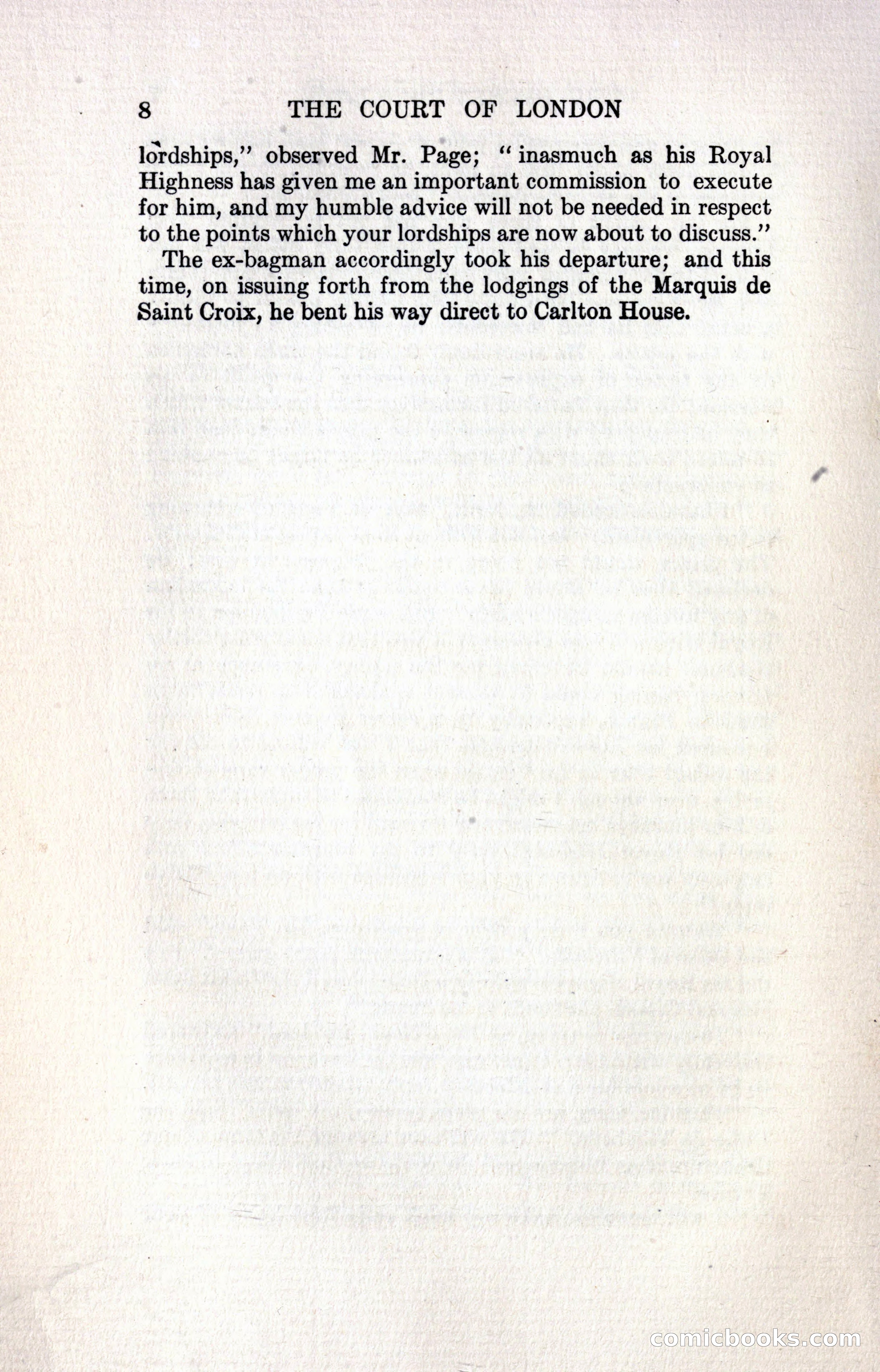 8 THE COURT OF LONDON

lordships," observed Mr. Page; "inasmuch as his Royal Highness has given me an important commission to execute for him, and my humble advice will not be needed in respect to the points which your lordships are now about to discuss."

The ex-bagman accordingly took his departure; and this time, on issuing forth from the lodgings of the Marquis de Saint Croix, he bent his way direct to Carlton House.

comicbooks.com